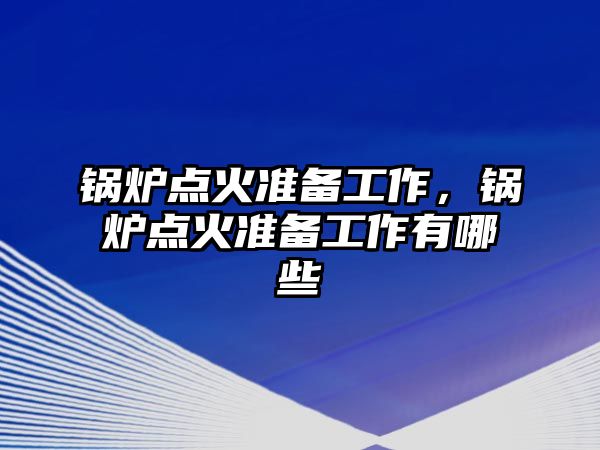 锅炉点火准备工作，锅炉点火准备工作有哪些